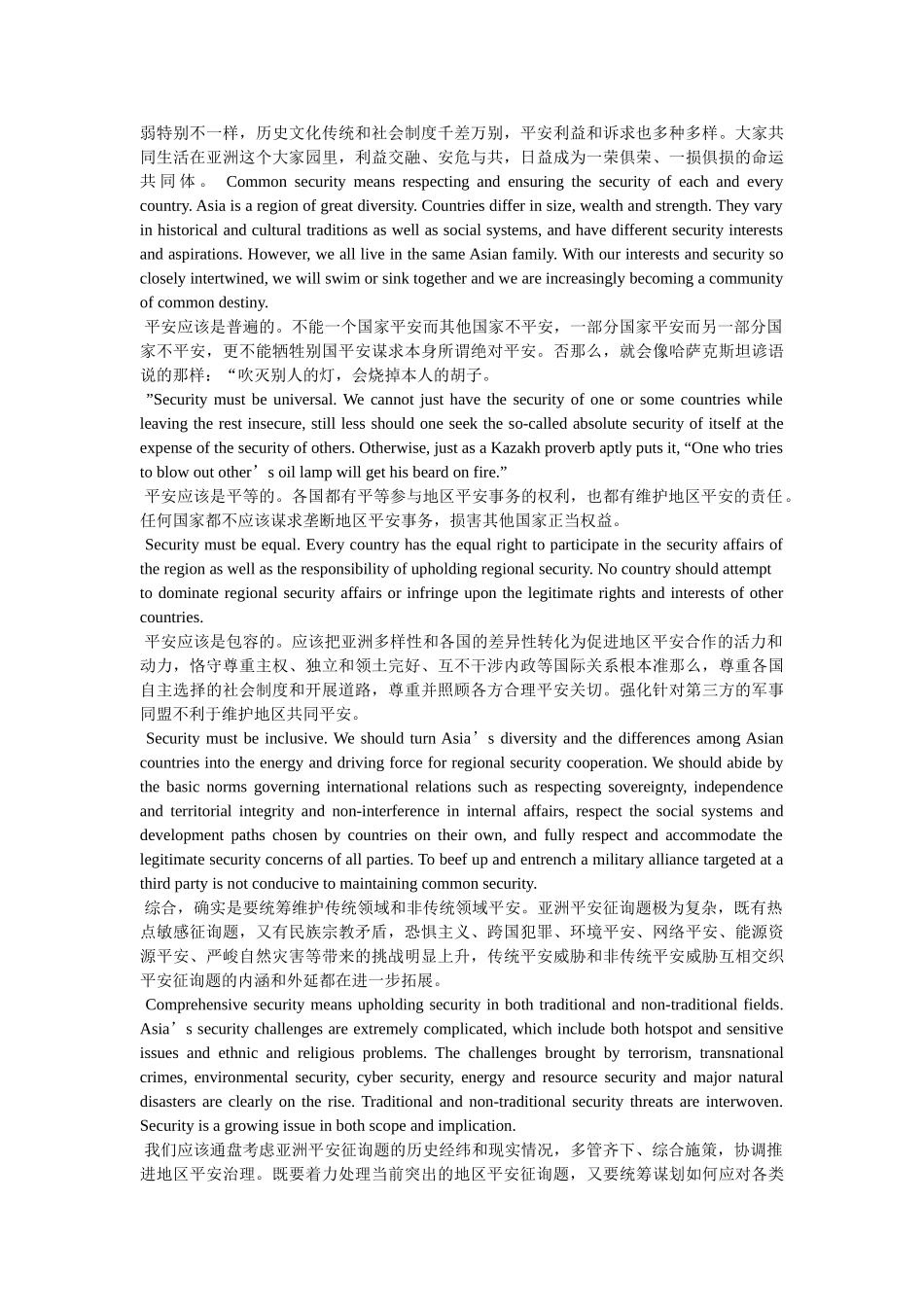 弱特别不一样，历史文化传统和社会制度千差万别，平安利益和诉求也多种多样。大家共同生活在亚洲这个大家园里，利益交融、安危与共，日益成为一荣俱荣、一损俱损的命运共同体。 Common security means respecting and ensuring the security of each and every country. Asia is a region of great diversity. Countries differ in size, wealth and strength. They vary in historical and cultural traditions as well as social systems, and have different security interests and aspirations. However, we all live in the same Asian family. With our interests and security so closely intertwined, we will swim or sink together and we are increasingly becoming a community of common destiny.

平安应该是普遍的。不能一个国家平安而其他国家不平安，一部分国家平安而另一部分国家不平安，更不能牺牲别国平安谋求本身所谓绝对平安。否那么，就会像哈萨克斯坦谚语说的那样：“吹灭别人的灯，会烧掉本人的胡子。

”Security must be universal. We cannot just have the security of one or some countries while leaving the rest insecure, still less should one seek the so-called absolute security of itself at the expense of the security of others. Otherwise, just as a Kazakh proverb aptly puts it, “One who tries to blow out other’s oil lamp will get his beard on fire.”

平安应该是平等的。各国都有平等参与地区平安事务的权利，也都有维护地区平安的责任。任何国家都不应该谋求垄断地区平安事务，损害其他国家正当权益。

Security must be equal. Every country has the equal right to participate in the security affairs of the region as well as the responsibility of upholding regional security. No country should attempt to dominate regional security affairs or infringe upon the legitimate rights and interests of other countries.

平安应该是包容的。应该把亚洲多样性和各国的差异性转化为促进地区平安合作的活力和动力，恪守尊重主权、独立和领土完好、互不干涉内政等国际关系根本准那么，尊重各国自主选择的社会制度和开展道路，尊重并照顾各方合理平安关切。强化针对第三方的军事同盟不利于维护地区共同平安。

Security must be inclusive. We should turn Asia’s diversity and the differences among Asian countries into the energy and driving force for regional security cooperation. We should abide by the basic norms governing international relations such as respecting sovereignty, independence and territorial integrity and non-interference in internal affairs, respect the social systems and development paths chosen by countries on their own, and fully respect and accommodate the legitimate security concerns of all parties. To beef up and entrench a military alliance targeted at a third party is not conducive to maintaining common security.

综合，确实是要统筹维护传统领域和非传统领域平安。亚洲平安征询题极为复杂，既有热点敏感征询题，又有民族宗教矛盾，恐惧主义、跨国犯罪、环境平安、网络平安、能源资源平安、严峻自然灾害等带来的挑战明显上升，传统平安威胁和非传统平安威胁互相交织平安征询题的内涵和外延都在进一步拓展。

Comprehensive security means upholding security in both traditional and non-traditional fields. Asia’s security challenges are extremely complicated, which include both hotspot and sensitive issues and ethnic and religious problems. The challenges brought by terrorism, transnational crimes, environmental security, cyber security, energy and resource security and major natural disasters are clearly on the rise. Traditional and non-traditional security threats are interwoven. Security is a growing issue in both scope and implication.

我们应该通盘考虑亚洲平安征询题的历史经纬和现实情况，多管齐下、综合施策，协调推进地区平安治理。既要着力处理当前突出的地区平安征询题，又要统筹谋划如何应对各类